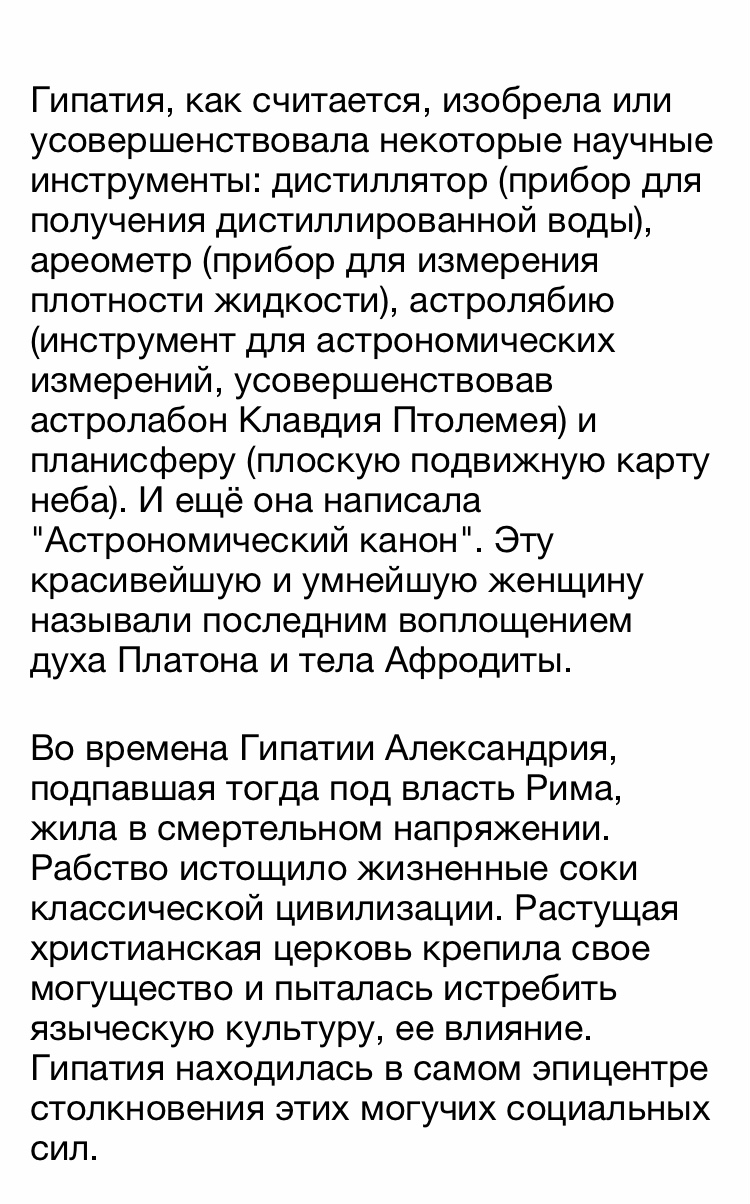 Гипатия, как считается, изобрела или усовершенствовала некоторые научные инструменты: дистиллятор (прибор для получения дистиллированной воды), ареометр (прибор для измерения плотности жидкости), астролябию (инструмент для астрономических измерений, усовершенствовав астролабон Клавдия Птолемея) и планисферу (плоскую подвижную карту неба). И ещё она написала "Астрономический канон". Эту красивейшую и умнейшую женщину называли последним воплощением духа Платона и тела Афродиты.

Во времена Гипатии Александрия, подпавшая тогда под власть Рима, жила в смертельном напряжении. Рабство истощило жизненные соки классической цивилизации. Растущая христианская церковь крепила свое могущество и пыталась истребить языческую культуру, ее влияние. Гипатия находилась в самом эпицентре столкновения этих могучих социальных сил.